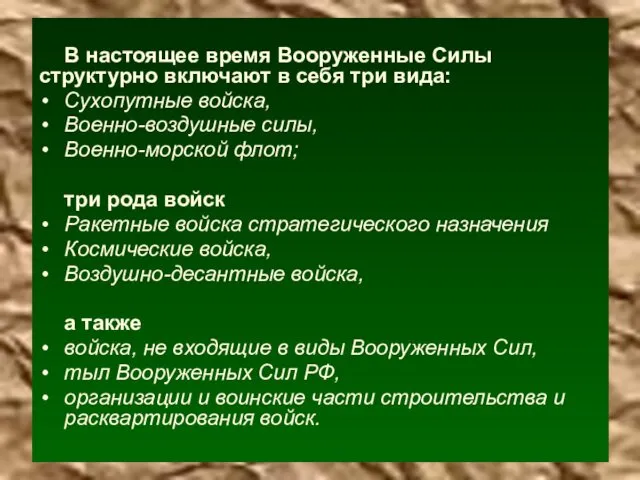 В настоящее время Вооруженные Силы структурно включают в себя три вида:
• Сухопутные войска,
• Военно-воздушные силы,
• Военно-морской флот;

три рода войск
• Ракетные войска стратегического назначения
• Космические войска,
• Воздушно-десантные войска,

а также
• войска, не входящие в виды Вооруженных Сил,
• тыл Вооруженных Сил РФ,
• организации и воинские части строительства и расквартирования войск.